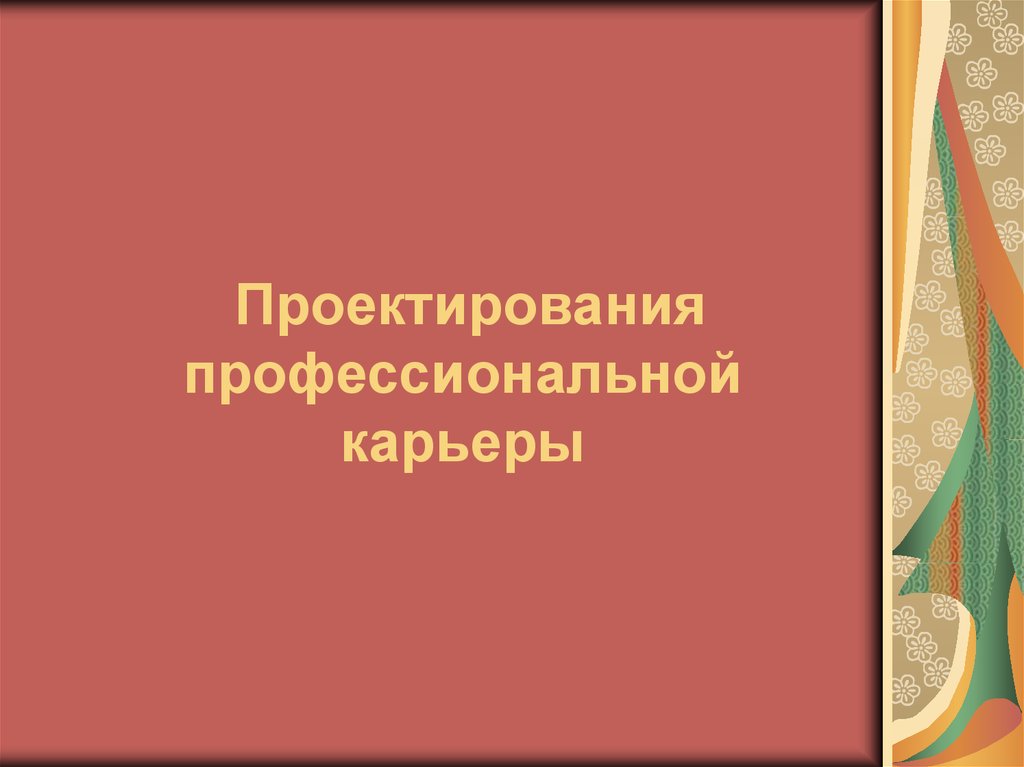 Проектирования профессиональной карьеры